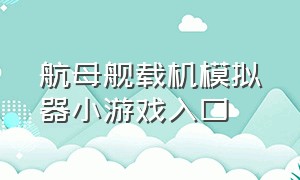 航母舰载机模拟器小游戏入口